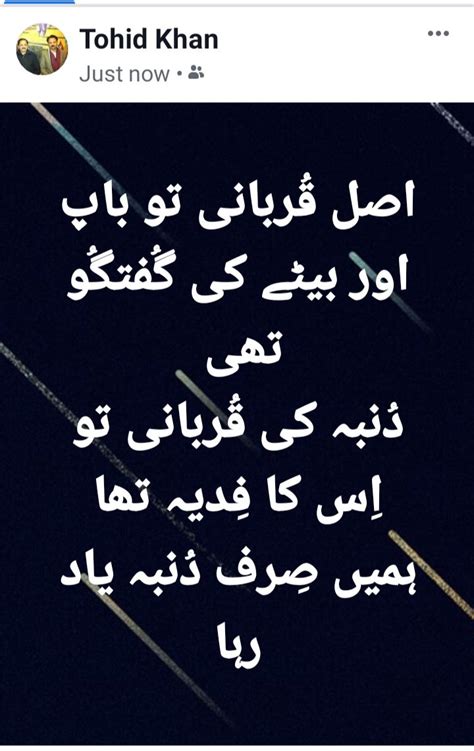 Tohid Khan
Just now •
...

اصل قُربانی تو باپ
اور بیٹے کی گُفتگُو
تھی
دُنبہ کی قُربانی تو
اِس کا فِدیہ تھا
ہمیں صِرف دُنبہ یاد
رہا